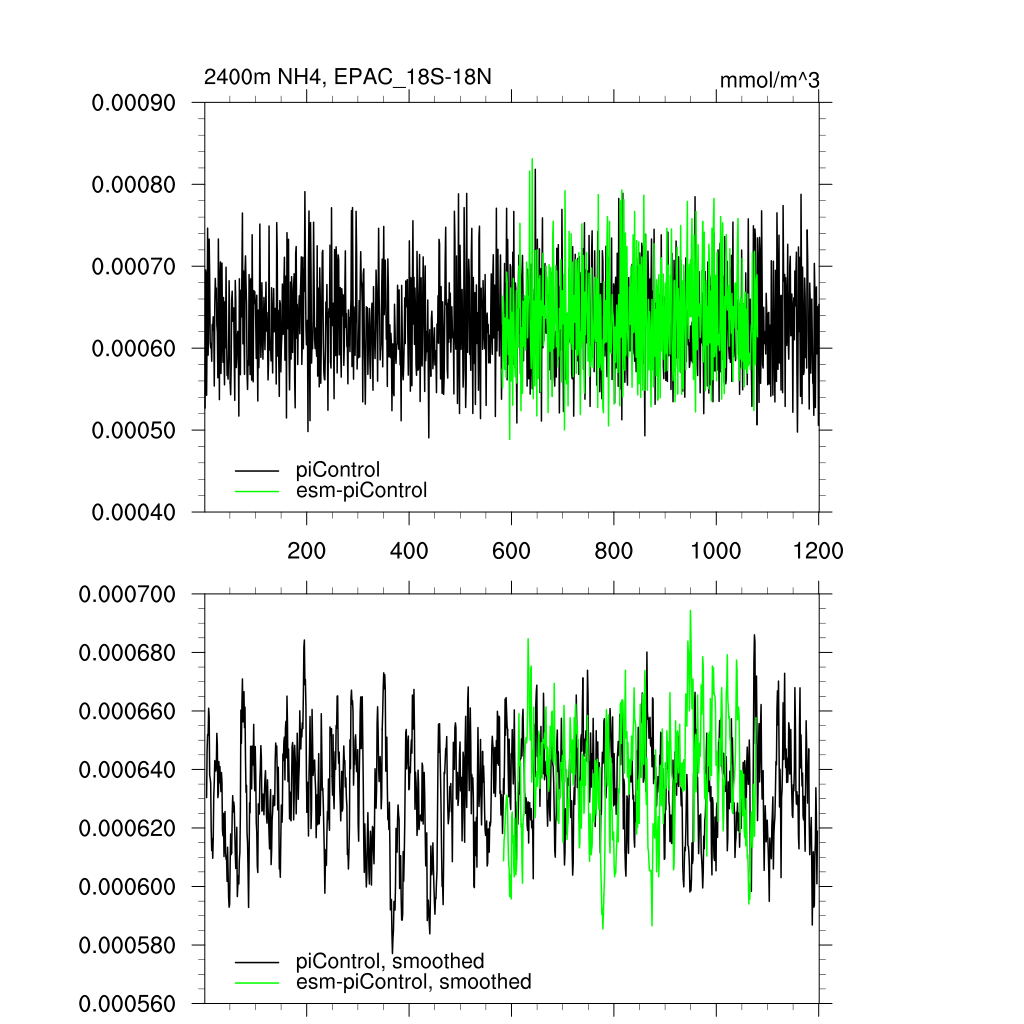 2400m NH4, EPAC_18S-18N

mmol/m^3

0.00090
0.00080
0.00070
0.00060
0.00050
0.00040

piControl
esm-piControl

200
400
600
800
1000
1200

0.000700
0.000680
0.000660
0.000640
0.000620
0.000600
0.000580
0.000560

piControl, smoothed
esm-piControl, smoothed